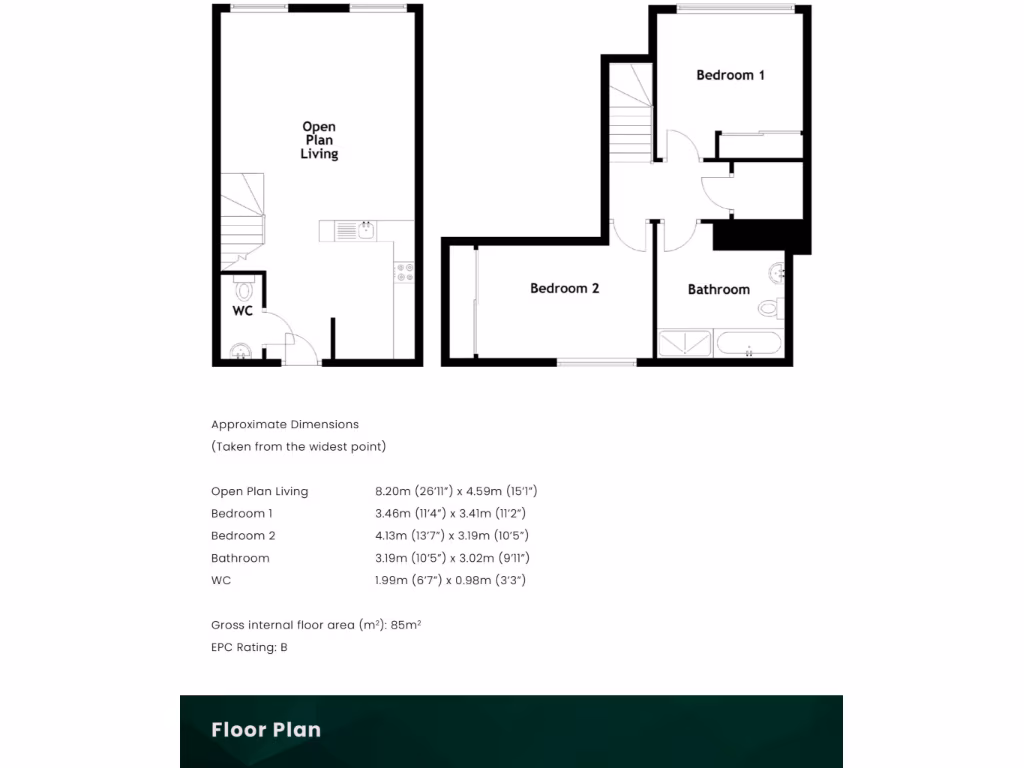 Open Plan Living

WC

Bedroom 1

Bedroom 2

Bathroom

Approximate Dimensions
(Taken from the widest point)

| | |
|---|---|
| Open Plan Living | 8.20m (26'11") x 4.59m (15'1") |
| Bedroom 1 | 3.46m (11'4") x 3.41m (11'2") |
| Bedroom 2 | 4.13m (13'7") x 3.19m (10'5") |
| Bathroom | 3.19m (10'5") x 3.02m (9'11") |
| WC | 1.99m (6'7") x 0.98m (3'3") |

Gross internal floor area ($m^2$): $85m^2$
EPC Rating: B

Floor Plan